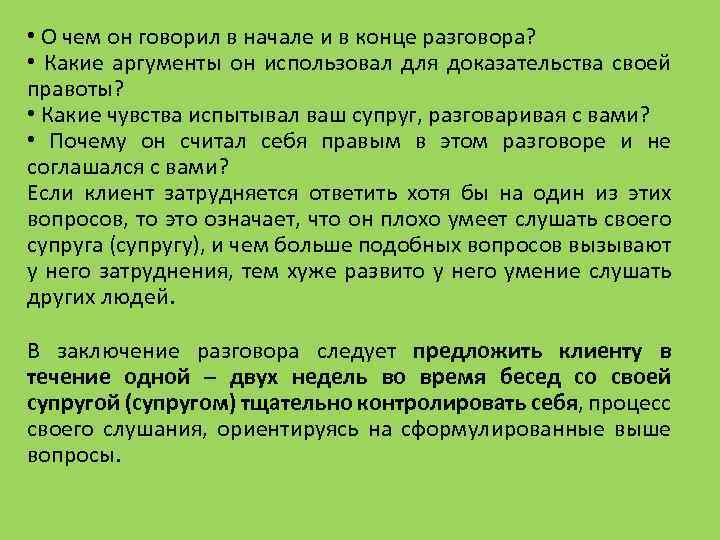 • О чем он говорил в начале и в конце разговора?
• Какие аргументы он использовал для доказательства своей правоты?
• Какие чувства испытывал ваш супруг, разговаривая с вами?
• Почему он считал себя правым в этом разговоре и не соглашался с вами?
Если клиент затрудняется ответить хотя бы на один из этих вопросов, то это означает, что он плохо умеет слушать своего супруга (супругу), и чем больше подобных вопросов вызывают у него затруднения, тем хуже развито у него умение слушать других людей.

В заключение разговора следует предложить клиенту в течение одной – двух недель во время бесед со своей супругой (супругом) тщательно контролировать себя, процесс своего слушания, ориентируясь на сформулированные выше вопросы.